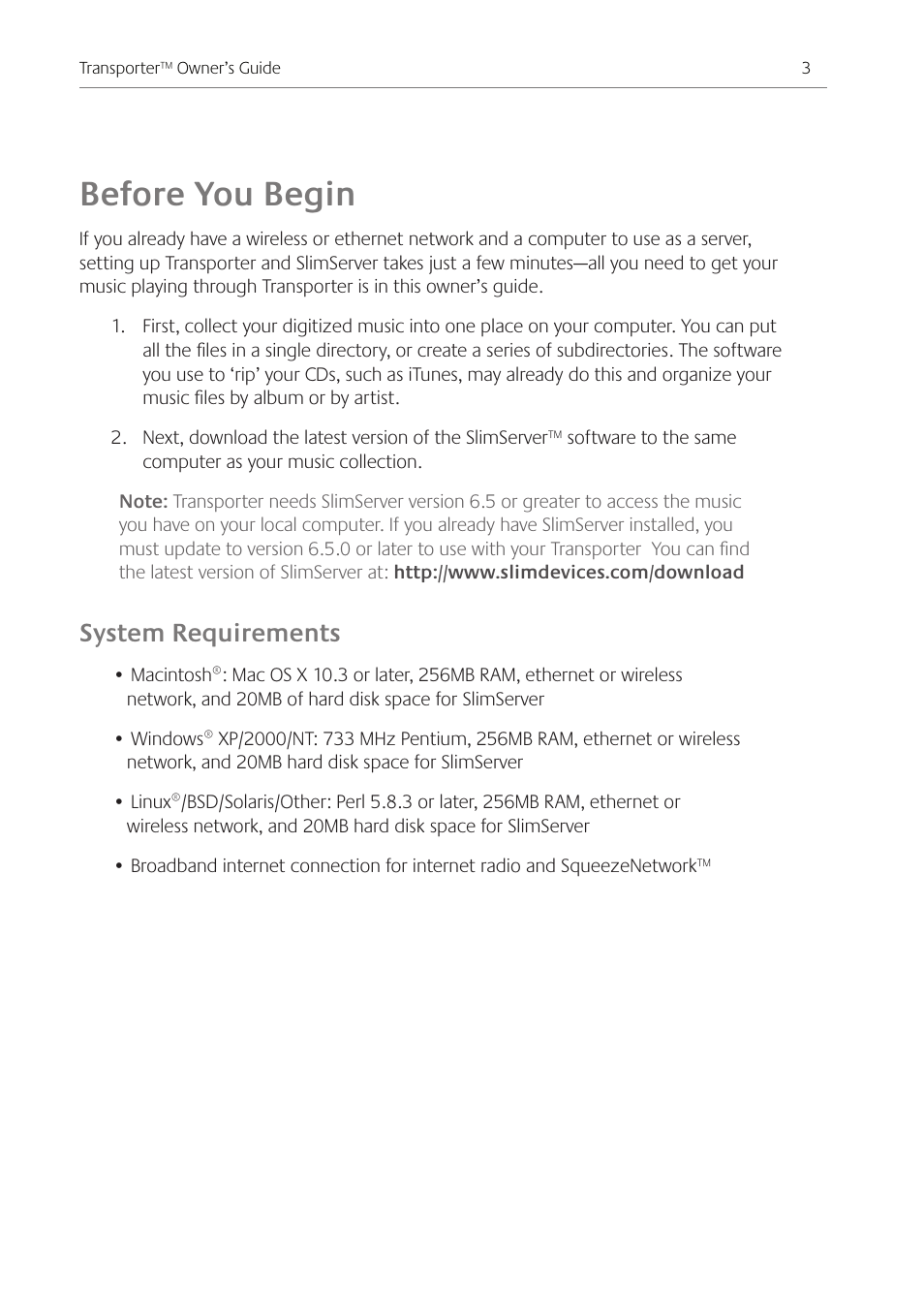 TransporterTM Owner's Guide 3

Before You Begin

If you already have a wireless or ethernet network and a computer to use as a server, setting up Transporter and SlimServer takes just a few minutes—all you need to get your music playing through Transporter is in this owner's guide.

1. First, collect your digitized music into one place on your computer. You can put all the files in a single directory, or create a series of subdirectories. The software you use to 'rip' your CDs, such as iTunes, may already do this and organize your music files by album or by artist.

2. Next, download the latest version of the SlimServerTM software to the same computer as your music collection.

Note: Transporter needs SlimServer version 6.5 or greater to access the music you have on your local computer. If you already have SlimServer installed, you must update to version 6.5.0 or later to use with your Transporter You can find the latest version of SlimServer at: http://www.slimdevices.com/download

System Requirements

• Macintosh®: Mac OS X 10.3 or later, 256MB RAM, ethernet or wireless network, and 20MB of hard disk space for SlimServer

• Windows® XP/2000/NT: 733 MHz Pentium, 256MB RAM, ethernet or wireless network, and 20MB hard disk space for SlimServer

• Linux®/BSD/Solaris/Other: Perl 5.8.3 or later, 256MB RAM, ethernet or wireless network, and 20MB hard disk space for SlimServer

• Broadband internet connection for internet radio and SqueezeNetworkTM